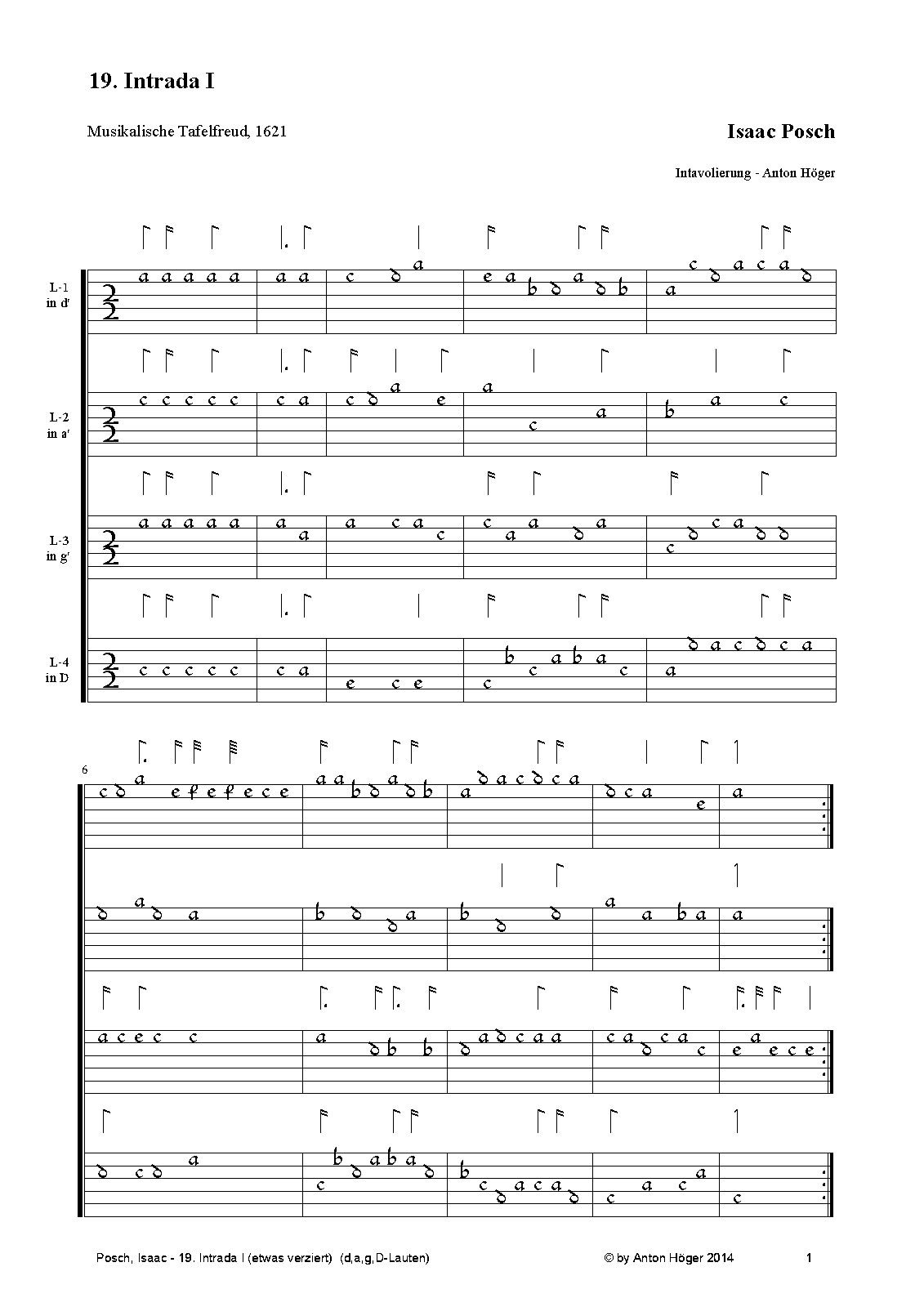 19. Intrada I

Musikalische Tafelfreud, 1621

Isaac Posch

Intavolierung - Anton Höger

L-1 in d'

L-2 in a'

L-3 in g'

L-4 in D

6

Posch, Isaac - 19. Intrada I (etwas verziert) (d,a,g,D-Lauten)

© by Anton Höger 2014

1